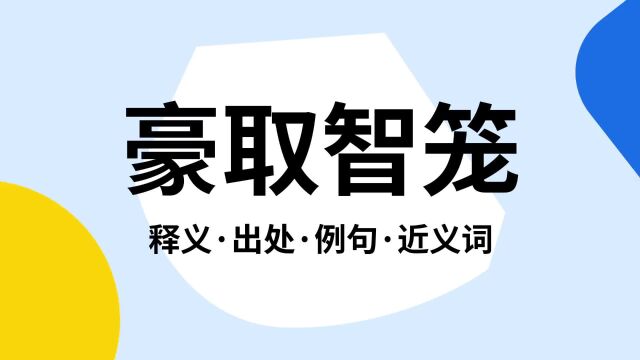 豪取智笼

释义·出处·例句·近义词